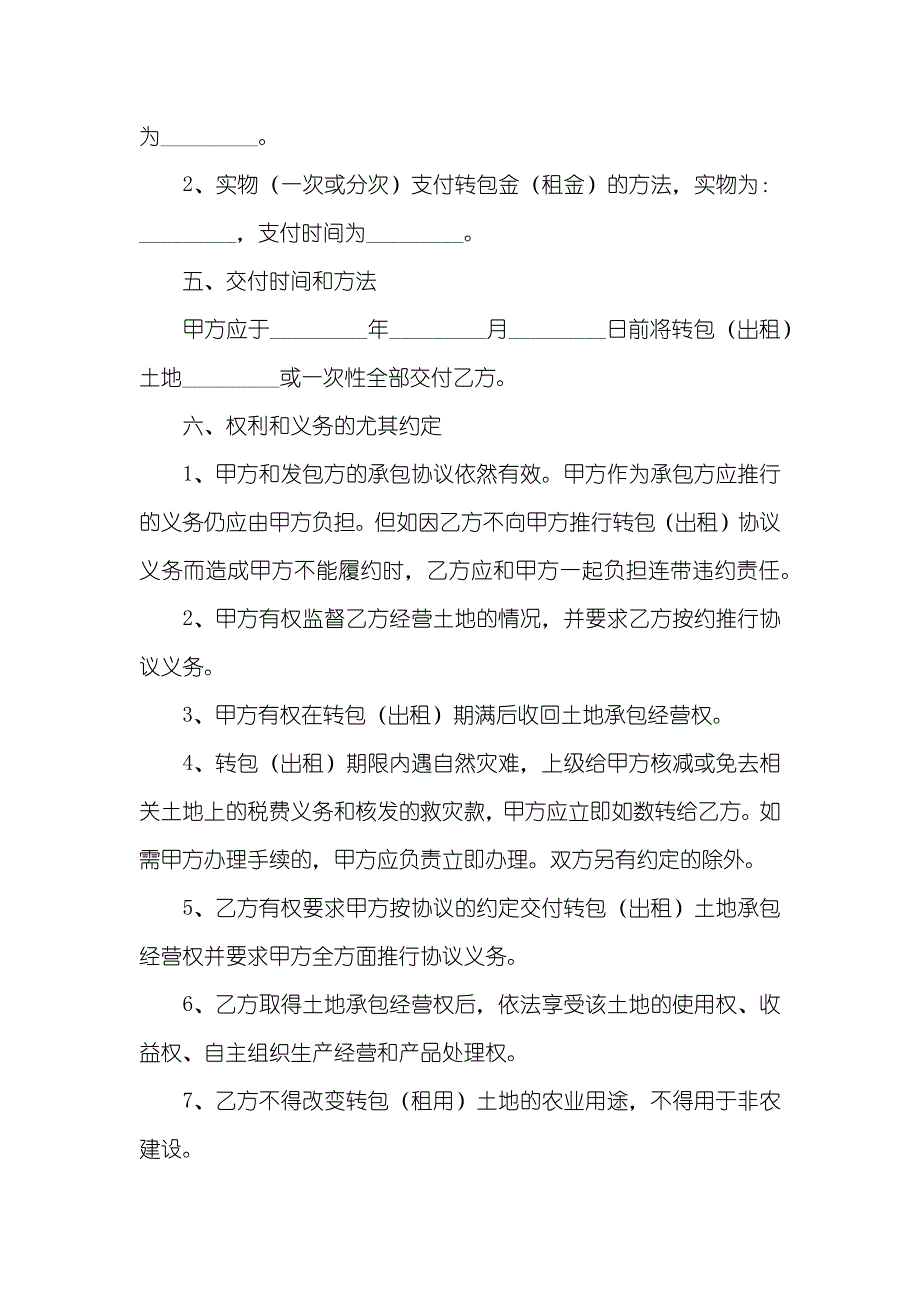 为________。

2、实物（一次或分次）支付转包金（租金）的方法，实物为：________，支付时间为________。

五、交付时间和方法

甲方应于________年________月________日前将转包（出租）土地________或一次性全部交付乙方。

六、权利和义务的尤其约定

1、甲方和发包方的承包协议依然有效。甲方作为承包方应推行的义务仍应由甲方负担。但如因乙方不向甲方推行转包（出租）协议义务而造成甲方不能履约时，乙方应和甲方一起负担连带违约责任。

2、甲方有权监督乙方经营土地的情况，并要求乙方按约推行协议义务。

3、甲方有权在转包（出租）期满后收回土地承包经营权。

4、转包（出租）期限内遇自然灾难，上级给甲方核减或免去相关土地上的税费义务和核发的救灾款，甲方应立即如数转给乙方。如需甲方办理手续的，甲方应负责立即办理。双方另有约定的除外。

5、乙方有权要求甲方按协议的约定交付转包（出租）土地承包经营权并要求甲方全方面推行协议义务。

6、乙方取得土地承包经营权后，依法享受该土地的使用权、收益权、自主组织生产经营和产品处理权。

7、乙方不得改变转包（租用）土地的农业用途，不得用于非农建设。